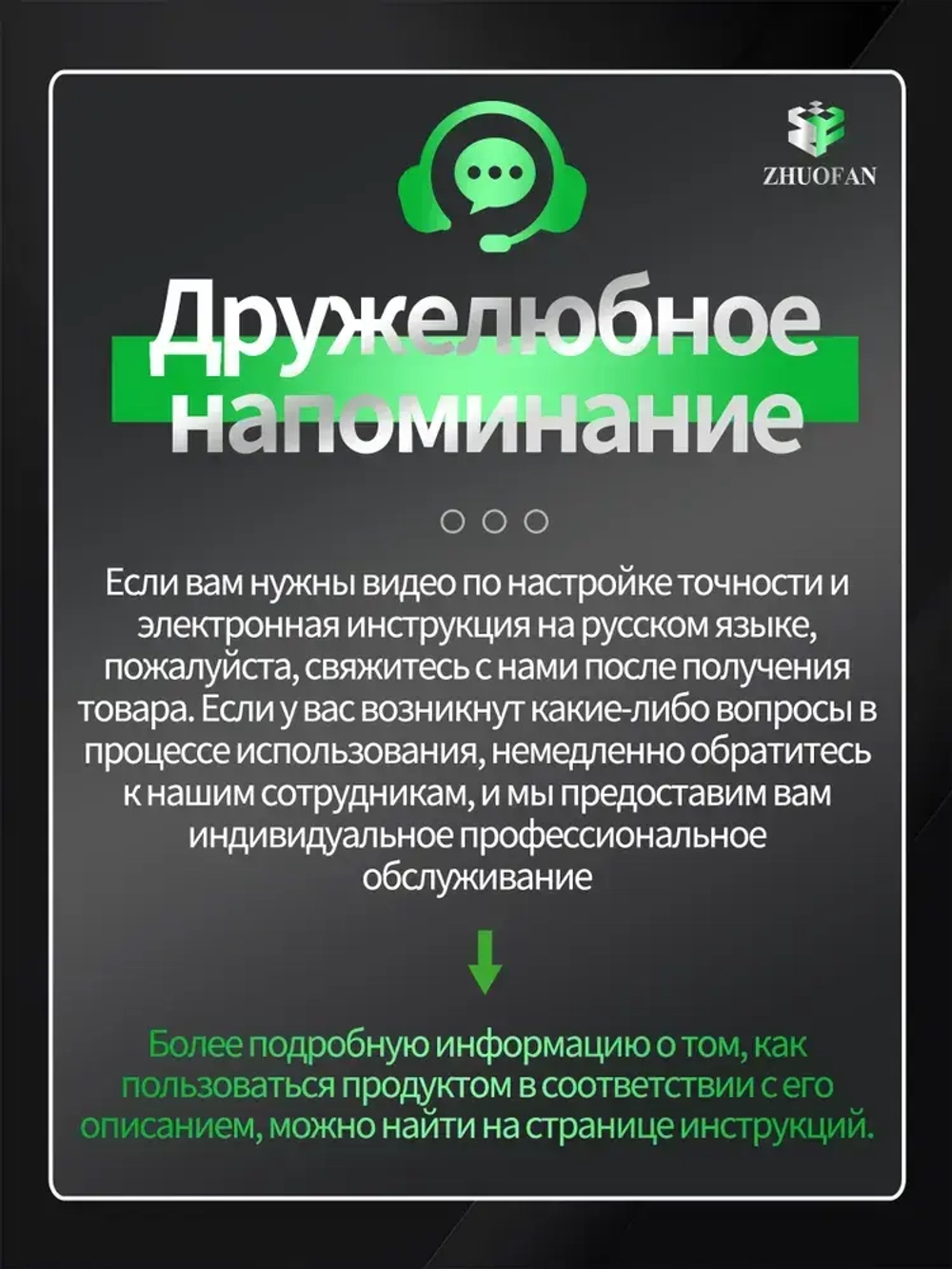 ZHUOFAN

Дружелюбное напоминание

Если вам нужны видео по настройке точности и электронная инструкция на русском языке, пожалуйста, свяжитесь с нами после получения товара. Если у вас возникнут какие-либо вопросы в процессе использования, немедленно обратитесь к нашим сотрудникам, и мы предоставим вам индивидуальное профессиональное обслуживание

Более подробную информацию о том, как пользоваться продуктом в соответствии с его описанием, можно найти на странице инструкций.